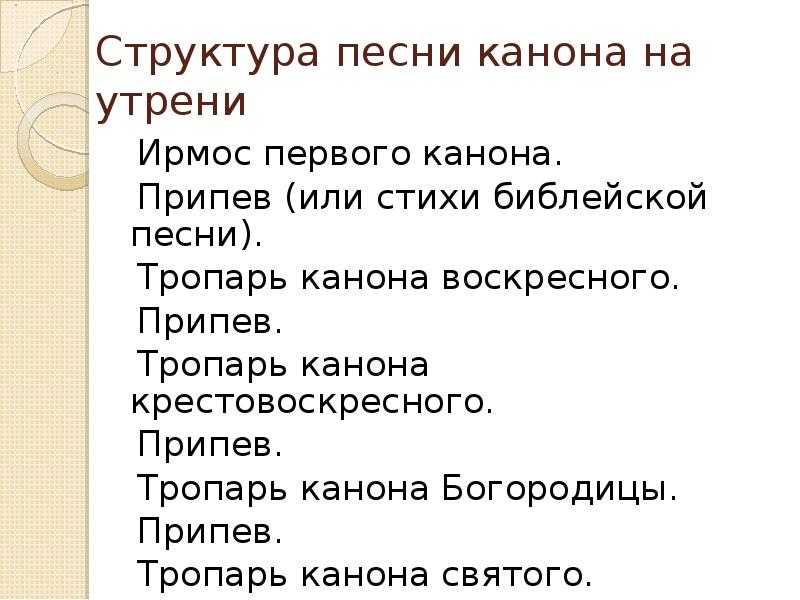 Структура песни канона на утрени

Ирмос первого канона.

Припев (или стихи библейской песни).

Тропарь канона воскресного.

Припев.

Тропарь канона крестовоскресного.

Припев.

Тропарь канона Богородицы.

Припев.

Тропарь канона святого.